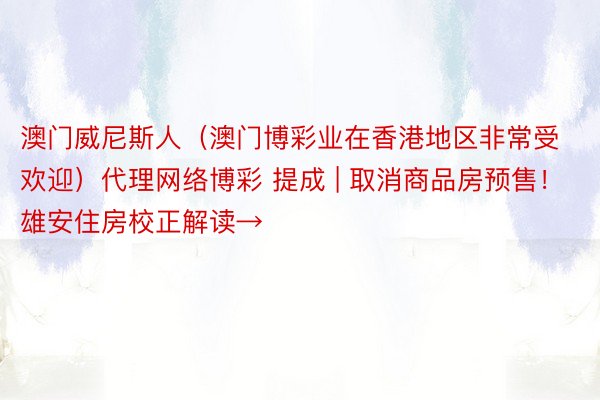 澳门威尼斯人（澳门博彩业在香港地区非常受欢迎）代理网络博彩 提成 | 取消商品房预售！雄安住房校正解读→